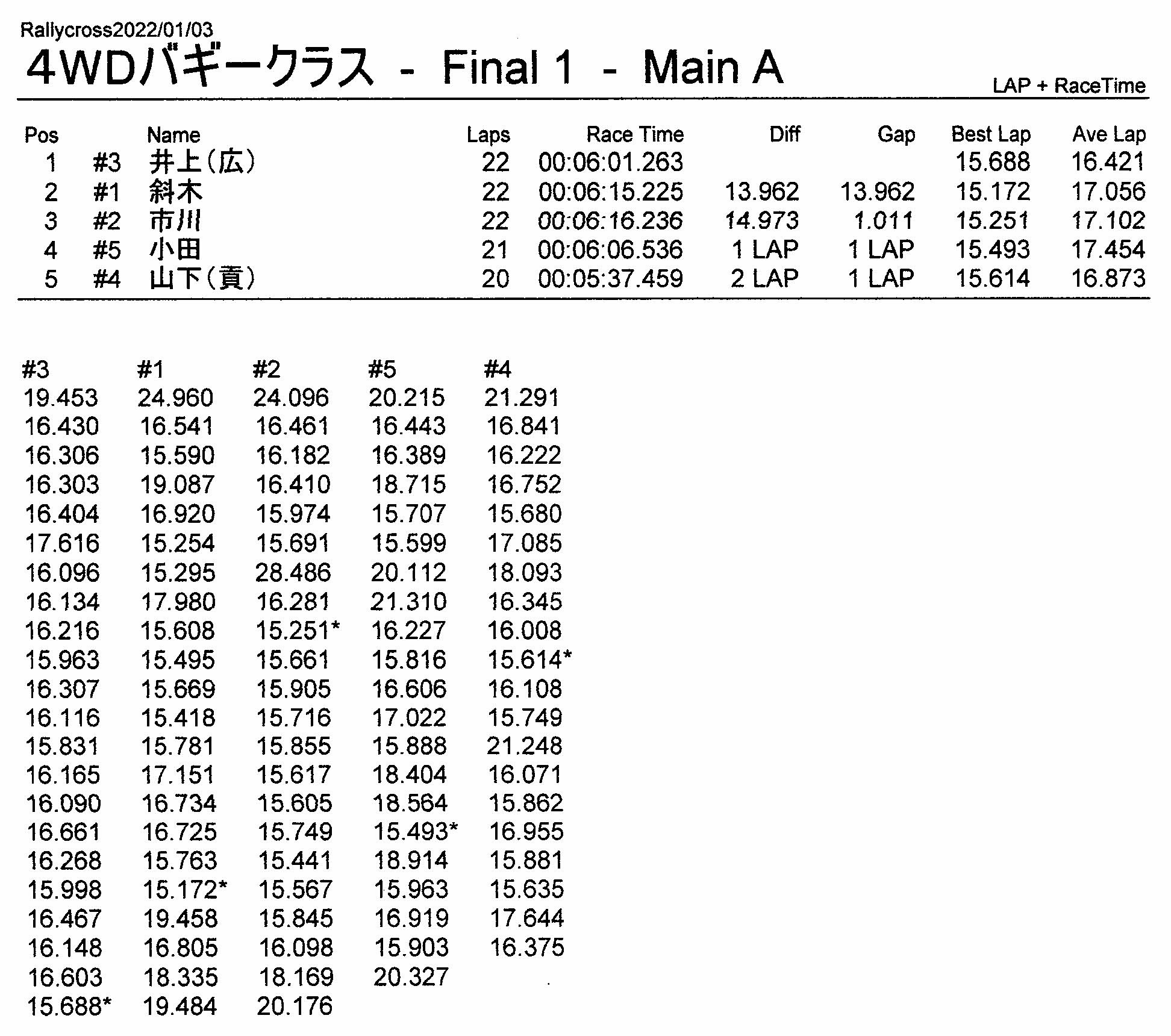 Rallycross2022/01/03

4WDバギークラス - Final 1 - Main A

LAP + RaceTime

| Pos | | Name | Laps | Race Time | Diff | Gap | Best Lap | Ave Lap |
|---|---|---|---|---|---|---|---|---|
| 1 | #3 | 井上(広) | 22 | 00:06:01.263 | | | 15.688 | 16.421 |
| 2 | #1 | 斜木 | 22 | 00:06:15.225 | 13.962 | 13.962 | 15.172 | 17.056 |
| 3 | #2 | 市川 | 22 | 00:06:16.236 | 14.973 | 1.011 | 15.251 | 17.102 |
| 4 | #5 | 小田 | 21 | 00:06:06.536 | 1 LAP | 1 LAP | 15.493 | 17.454 |
| 5 | #4 | 山下(貢) | 20 | 00:05:37.459 | 2 LAP | 1 LAP | 15.614 | 16.873 |

| #3 | #1 | #2 | #5 | #4 |
|---|---|---|---|---|
| 19.453 | 24.960 | 24.096 | 20.215 | 21.291 |
| 16.430 | 16.541 | 16.461 | 16.443 | 16.841 |
| 16.306 | 15.590 | 16.182 | 16.389 | 16.222 |
| 16.303 | 19.087 | 16.410 | 18.715 | 16.752 |
| 16.404 | 16.920 | 15.974 | 15.707 | 15.680 |
| 17.616 | 15.254 | 15.691 | 15.599 | 17.085 |
| 16.096 | 15.295 | 28.486 | 20.112 | 18.093 |
| 16.134 | 17.980 | 16.281 | 21.310 | 16.345 |
| 16.216 | 15.608 | 15.251* | 16.227 | 16.008 |
| 15.963 | 15.495 | 15.661 | 15.816 | 15.614* |
| 16.307 | 15.669 | 15.905 | 16.606 | 16.108 |
| 16.116 | 15.418 | 15.716 | 17.022 | 15.749 |
| 15.831 | 15.781 | 15.855 | 15.888 | 21.248 |
| 16.165 | 17.151 | 15.617 | 18.404 | 16.071 |
| 16.090 | 16.734 | 15.605 | 18.564 | 15.862 |
| 16.661 | 16.725 | 15.749 | 15.493* | 16.955 |
| 16.268 | 15.763 | 15.441 | 18.914 | 15.881 |
| 15.998 | 15.172* | 15.567 | 15.963 | 15.635 |
| 16.467 | 19.458 | 15.845 | 16.919 | 17.644 |
| 16.148 | 16.805 | 16.098 | 15.903 | 16.375 |
| 16.603 | 18.335 | 18.169 | 20.327 | |
| 15.688* | 19.484 | 20.176 | | |